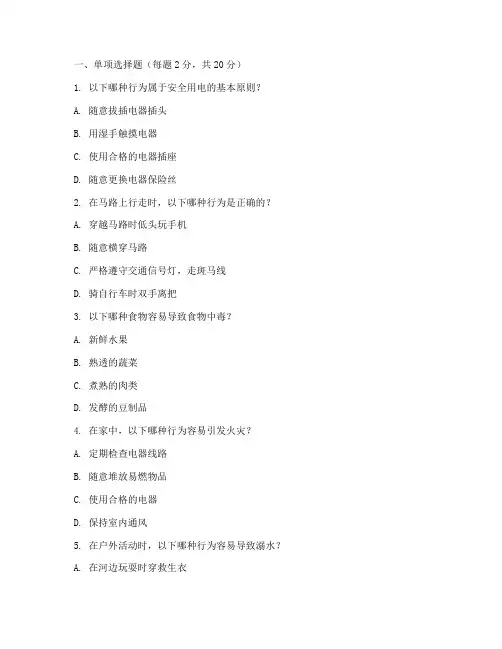 一、单项选择题（每题 2 分，共 20 分）

1. 以下哪种行为属于安全用电的基本原则？

A. 随意拔插电器插头

B. 用湿手触摸电器

C. 使用合格的电器插座

D. 随意更换电器保险丝

2. 在马路上行走时，以下哪种行为是正确的？

A. 穿越马路时低头玩手机

B. 随意横穿马路

C. 严格遵守交通信号灯，走斑马线

D. 骑自行车时双手离把

3. 以下哪种食物容易导致食物中毒？

A. 新鲜水果

B. 熟透的蔬菜

C. 煮熟的肉类

D. 发酵的豆制品

4. 在家中，以下哪种行为容易引发火灾？

A. 定期检查电器线路

B. 随意堆放易燃物品

C. 使用合格的电器

D. 保持室内通风

5. 在户外活动时，以下哪种行为容易导致溺水？

A. 在河边玩耍时穿救生衣